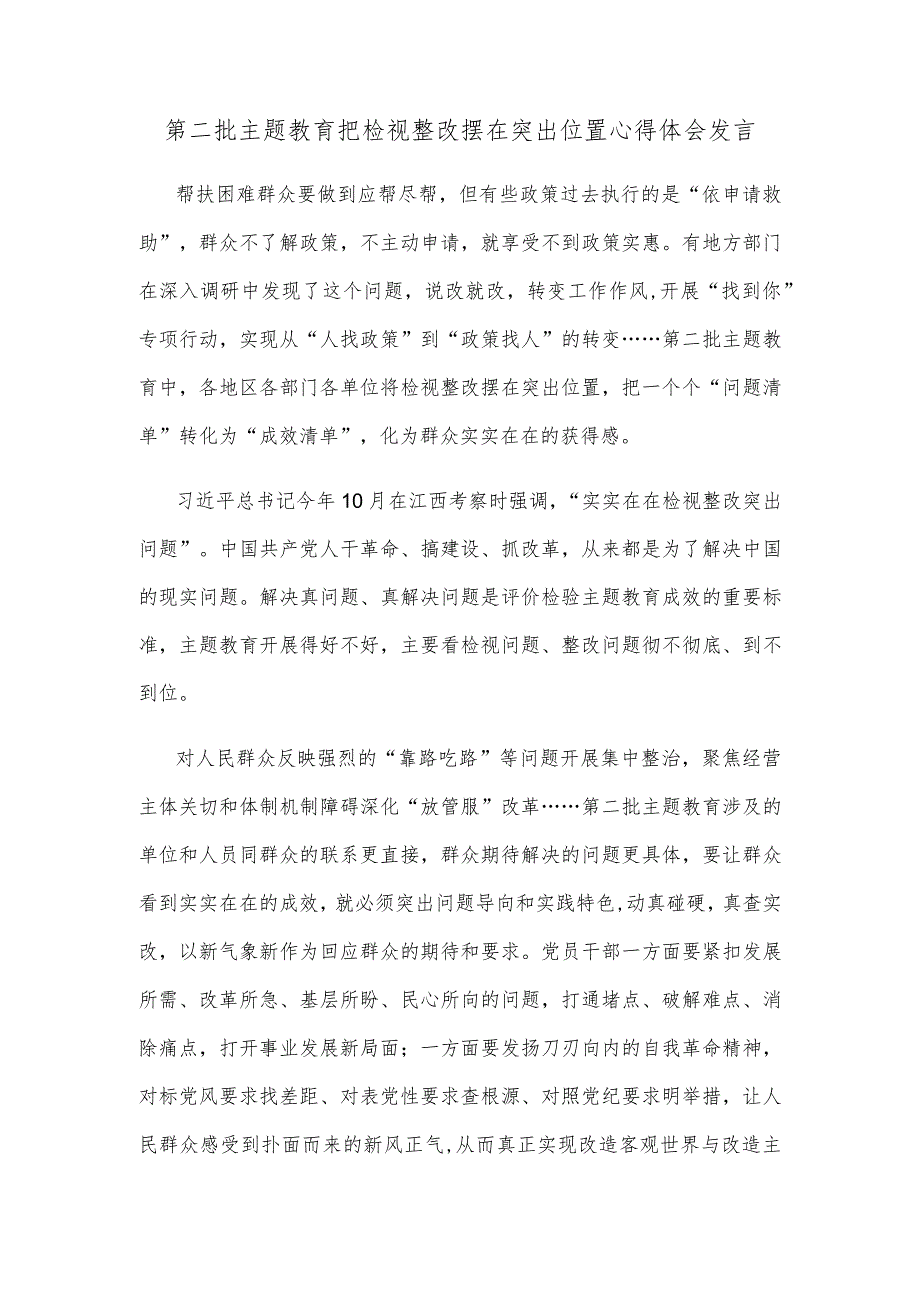 第二批主题教育把检视整改摆在突出位置心得体会发言

帮扶困难群众要做到应帮尽帮，但有些政策过去执行的是“依申请救助”，群众不了解政策，不主动申请，就享受不到政策实惠。有地方部门在深入调研中发现了这个问题，说改就改，转变工作作风,开展“找到你”专项行动，实现从“人找政策”到“政策找人”的转变……第二批主题教育中，各地区各部门各单位将检视整改摆在突出位置，把一个个“问题清单”转化为“成效清单”，化为群众实实在在的获得感。

习近平总书记今年10月在江西考察时强调，“实实在在检视整改突出问题”。中国共产党人干革命、搞建设、抓改革，从来都是为了解决中国的现实问题。解决真问题、真解决问题是评价检验主题教育成效的重要标准，主题教育开展得好不好，主要看检视问题、整改问题彻不彻底、到不到位。

对人民群众反映强烈的“靠路吃路”等问题开展集中整治，聚焦经营主体关切和体制机制障碍深化“放管服”改革……第二批主题教育涉及的单位和人员同群众的联系更直接，群众期待解决的问题更具体，要让群众看到实实在在的成效，就必须突出问题导向和实践特色,动真碰硬，真查实改，以新气象新作为回应群众的期待和要求。党员干部一方面要紧扣发展所需、改革所急、基层所盼、民心所向的问题，打通堵点、破解难点、消除痛点，打开事业发展新局面；一方面要发扬刀刃向内的自我革命精神，对标党风要求找差距、对表党性要求查根源、对照党纪要求明举措，让人民群众感受到扑面而来的新风正气,从而真正实现改造客观世界与改造主